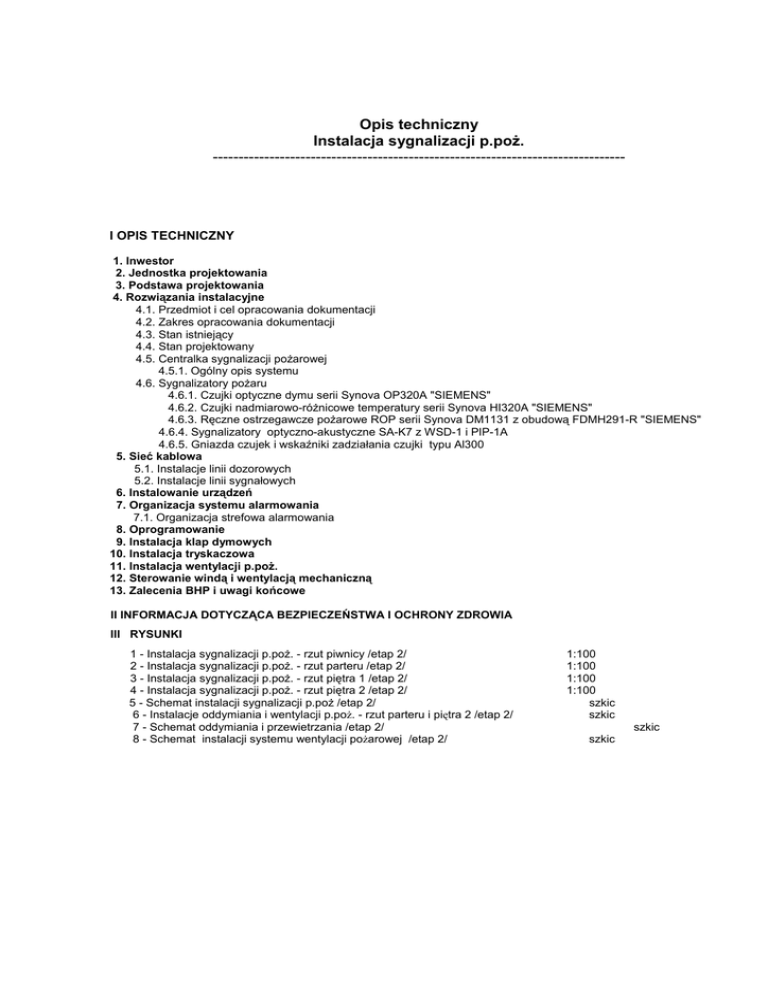 Opis techniczny
Instalacja sygnalizacji p.poż.
--------------------------------------------------------------------------------

I OPIS TECHNICZNY

1. Inwestor
2. Jednostka projektowania
3. Podstawa projektowania
4. Rozwiązania instalacyjne
4.1. Przedmiot i cel opracowania dokumentacji
4.2. Zakres opracowania dokumentacji
4.3. Stan istniejący
4.4. Stan projektowany
4.5. Centralka sygnalizacji pożarowej
4.5.1. Ogólny opis systemu
4.6. Sygnalizatory pożaru
4.6.1. Czujki optyczne dymu serii Synova OP320A "SIEMENS"
4.6.2. Czujki nadmiarowo-różnicowe temperatury serii Synova HI320A "SIEMENS"
4.6.3. Ręczne ostrzegawcze pożarowe ROP serii Synova DM1131 z obudową FDMH291-R "SIEMENS"
4.6.4. Sygnalizatory optyczno-akustyczne SA-K7 z WSD-1 i PIP-1A
4.6.5. Gniazda czujek i wskaźniki zadziałania czujki typu AI300
5. Sieć kablowa
5.1. Instalacje linii dozorowych
5.2. Instalacje linii sygnałowych
6. Instalowanie urządzeń
7. Organizacja systemu alarmowania
7.1. Organizacja strefowa alarmowania
8. Oprogramowanie
9. Instalacja klap dymowych
10. Instalacja tryskaczowa
11. Instalacja wentylacji p.poż.
12. Sterowanie windą i wentylacją mechaniczną
13. Zalecenia BHP i uwagi końcowe

II INFORMACJA DOTYCZĄCA BEZPIECZEŃSTWA I OCHRONY ZDROWIA

III RYSUNKI

1 - Instalacja sygnalizacji p.poż. - rzut piwnicy /etap 2/ 1:100
2 - Instalacja sygnalizacji p.poż. - rzut parteru /etap 2/ 1:100
3 - Instalacja sygnalizacji p.poż. - rzut piętra 1 /etap 2/ 1:100
4 - Instalacja sygnalizacji p.poż. - rzut piętra 2 /etap 2/ 1:100
5 - Schemat instalacji sygnalizacji p.poż /etap 2/ szkic
6 - Instalacje oddymiania i wentylacji p.poż. - rzut parteru i piętra 2 /etap 2/ szkic
7 - Schemat oddymiania i przewietrzania /etap 2/ szkic
8 - Schemat instalacji systemu wentylacji pożarowej /etap 2/ szkic